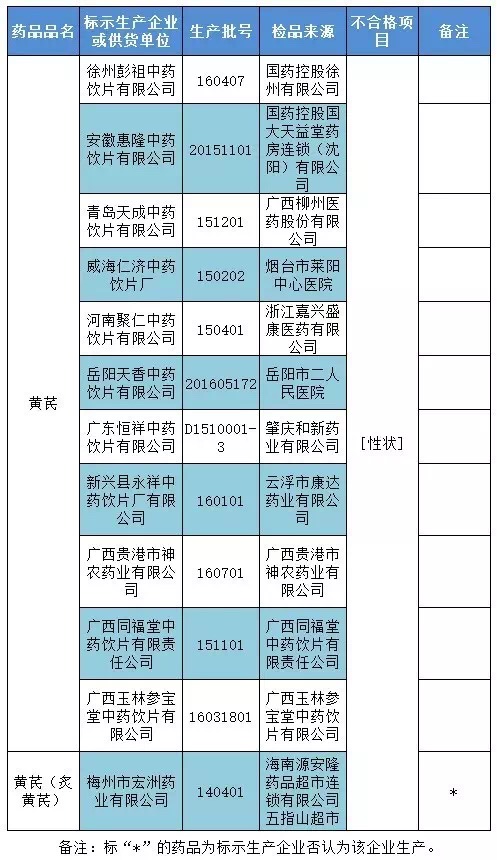 | 药品品名 | 标示生产企业或供货单位 | 生产批号 | 检品来源 | 不合格项目 | 备注 |
|---|---|---|---|---|---|
| 黄芪 | 徐州彭祖中药饮片有限公司 | 160407 | 国药控股徐州有限公司 | [性状] | |
| | 安徽惠隆中药饮片有限公司 | 20151101 | 国药控股国大天益堂药房连锁（沈阳）有限公司 | | |
| | 青岛天成中药饮片有限公司 | 151201 | 广西柳州医药股份有限公司 | | |
| | 威海仁济中药饮片厂 | 150202 | 烟台市莱阳中心医院 | | |
| | 河南聚仁中药饮片有限公司 | 150401 | 浙江嘉兴盛康医药有限公司 | | |
| | 岳阳天香中药饮片有限公司 | 201605172 | 岳阳市二人民医院 | | |
| | 广东恒祥中药饮片有限公司 | D1510001-3 | 肇庆和新药业有限公司 | | |
| | 新兴县永祥中药饮片厂有限公司 | 160101 | 云浮市康达药业有限公司 | | |
| | 广西贵港市神农药业有限公司 | 160701 | 广西贵港市神农药业有限公司 | | |
| | 广西同福堂中药饮片有限责任公司 | 151101 | 广西同福堂中药饮片有限责任公司 | | |
| | 广西玉林参宝堂中药饮片有限公司 | 16031801 | 广西玉林参宝堂中药饮片有限公司 | | |
| 黄芪（炙黄芪） | 梅州市宏洲药业有限公司 | 140401 | 海南源安隆药品超市连锁有限公司五指山超市 | | * |

备注：标“*”的药品为标示生产企业否认为该企业生产。